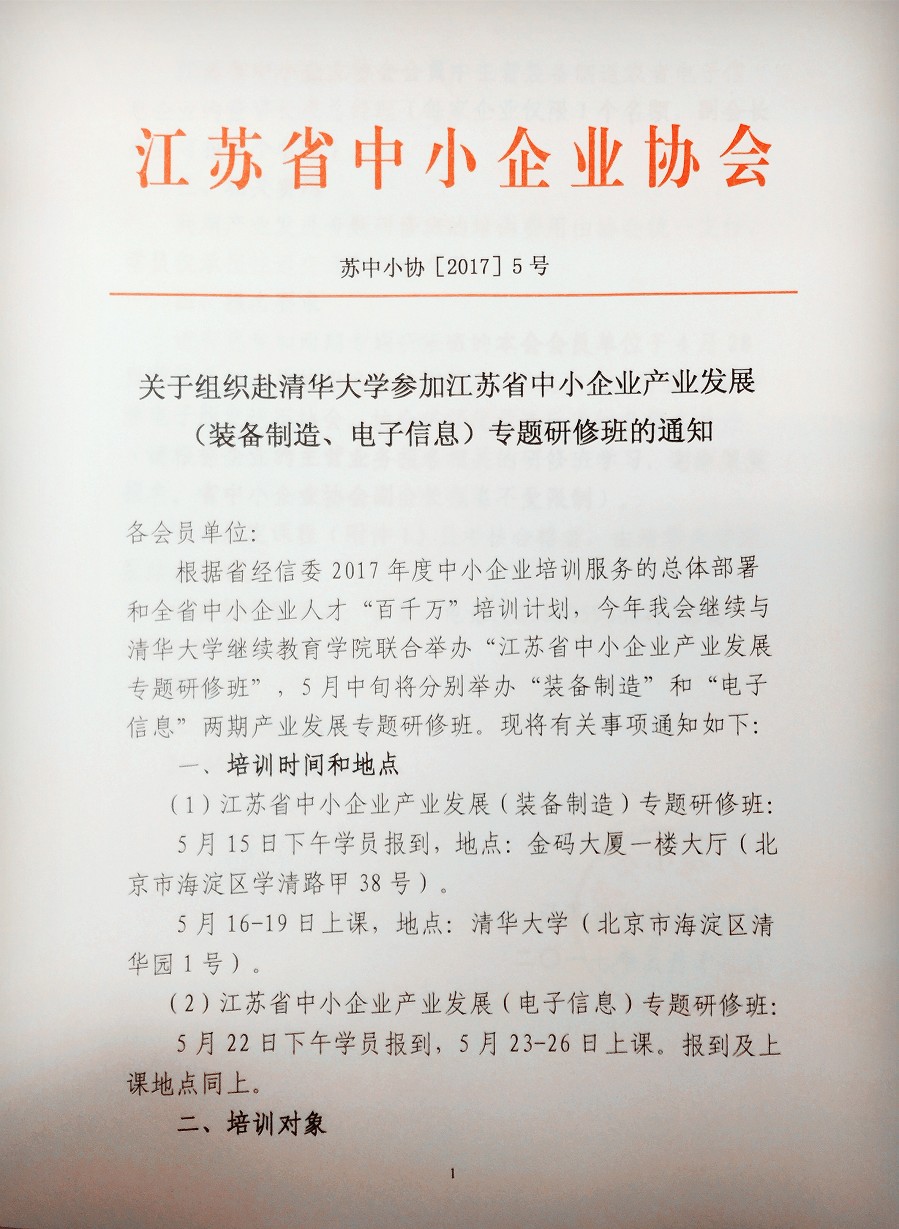 江苏省中小企业协会

苏中小协［2017］5号

关于组织赴清华大学参加江苏省中小企业产业发展（装备制造、电子信息）专题研修班的通知

各会员单位：

根据省经信委2017年度中小企业培训服务的总体部署和全省中小企业人才“百千万”培训计划，今年我会继续与清华大学继续教育学院联合举办“江苏省中小企业产业发展专题研修班”，5月中旬将分别举办“装备制造”和“电子信息”两期产业发展专题研修班。现将有关事项通知如下：

一、培训时间和地点

（1）江苏省中小企业产业发展（装备制造）专题研修班：

5月15日下午学员报到，地点：金码大厦一楼大厅（北京市海淀区学清路甲38号）。

5月16-19日上课，地点：清华大学（北京市海淀区清华园1号）。

（2）江苏省中小企业产业发展（电子信息）专题研修班：

5月22日下午学员报到，5月23-26日上课。报到及上课地点同上。

二、培训对象

1